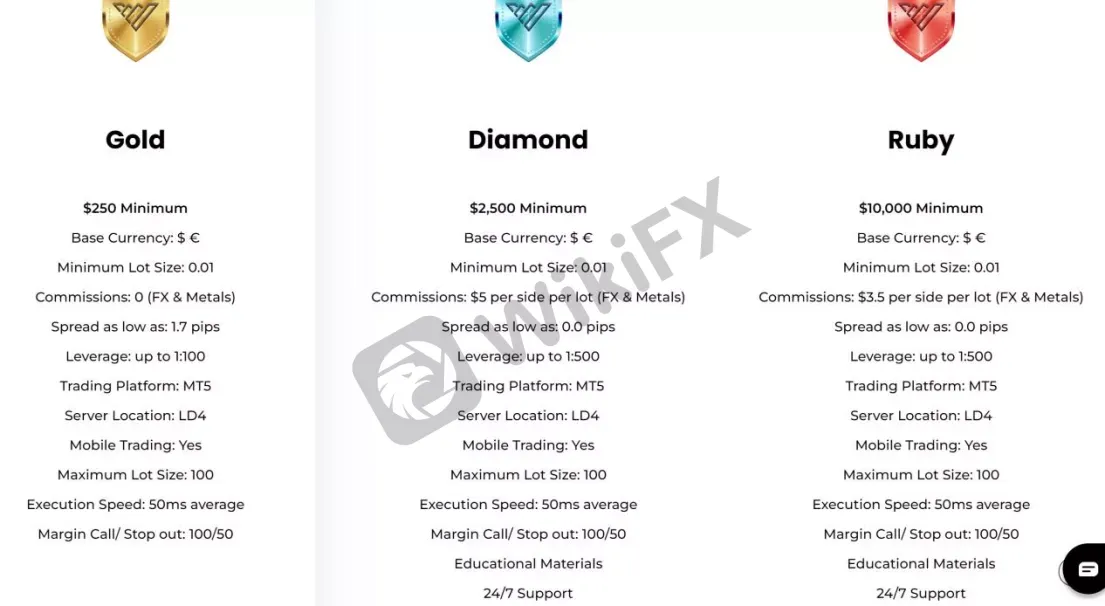 Gold

$250 Minimum

Base Currency: $ €

Minimum Lot Size: 0.01

Commissions: 0 (FX & Metals)

Spread as low as: 1.7 pips

Leverage: up to 1:100

Trading Platform: MT5

Server Location: LD4

Mobile Trading: Yes

Maximum Lot Size: 100

Execution Speed: 50ms average

Margin Call/ Stop out: 100/50

Diamond

$2,500 Minimum

Base Currency: $ €

Minimum Lot Size: 0.01

Commissions: $5 per side per lot (FX & Metals)

Spread as low as: 0.0 pips

Leverage: up to 1:500

Trading Platform: MT5

Server Location: LD4

Mobile Trading: Yes

Maximum Lot Size: 100

Execution Speed: 50ms average

Margin Call/ Stop out: 100/50

Educational Materials

24/7 Support

Ruby

$10,000 Minimum

Base Currency: $ €

Minimum Lot Size: 0.01

Commissions: $3.5 per side per lot (FX & Metals)

Spread as low as: 0.0 pips

Leverage: up to 1:500

Trading Platform: MT5

Server Location: LD4

Mobile Trading: Yes

Maximum Lot Size: 100

Execution Speed: 50ms average

Margin Call/ Stop out: 100/50

Educational Materials

24/7 Support

WikiFX